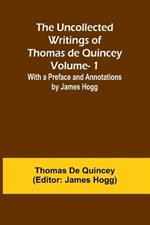 The Uncollected Writings of Thomas de Quincey Volume- 1

With a Preface and Annotations by James Hogg

Thomas De Quincey
(Editor: James Hogg)